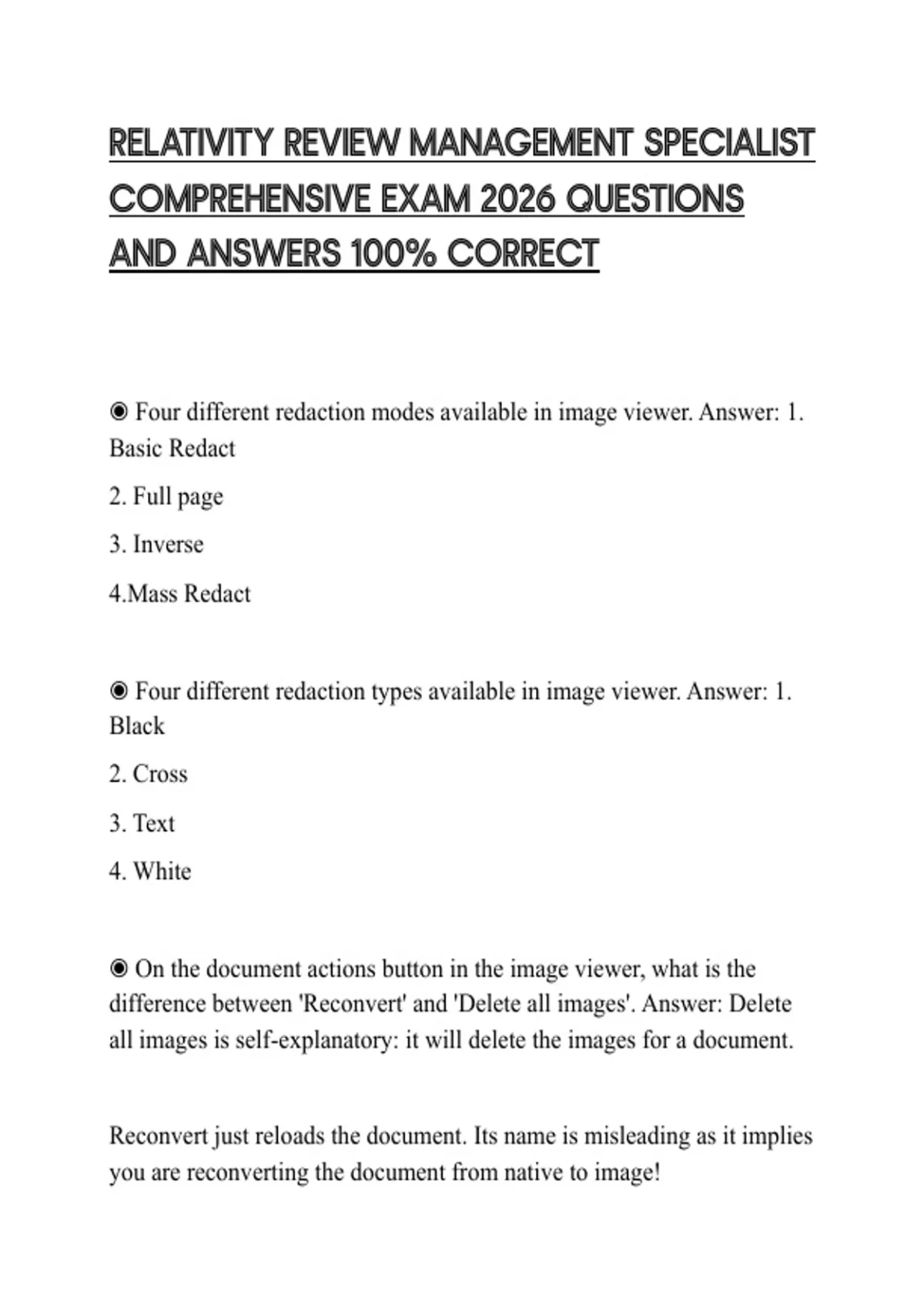 RELATIVITY REVIEW MANAGEMENT SPECIALIST COMPREHENSIVE EXAM 2026 QUESTIONS AND ANSWERS 100% CORRECT

◉ Four different redaction modes available in image viewer. Answer: 1. Basic Redact

2. Full page

3. Inverse

4.Mass Redact

◉ Four different redaction types available in image viewer. Answer: 1. Black

2. Cross

3. Text

4. White

◉ On the document actions button in the image viewer, what is the difference between 'Reconvert' and 'Delete all images'. Answer: Delete all images is self-explanatory: it will delete the images for a document.

Reconvert just reloads the document. Its name is misleading as it implies you are reconverting the document from native to image!